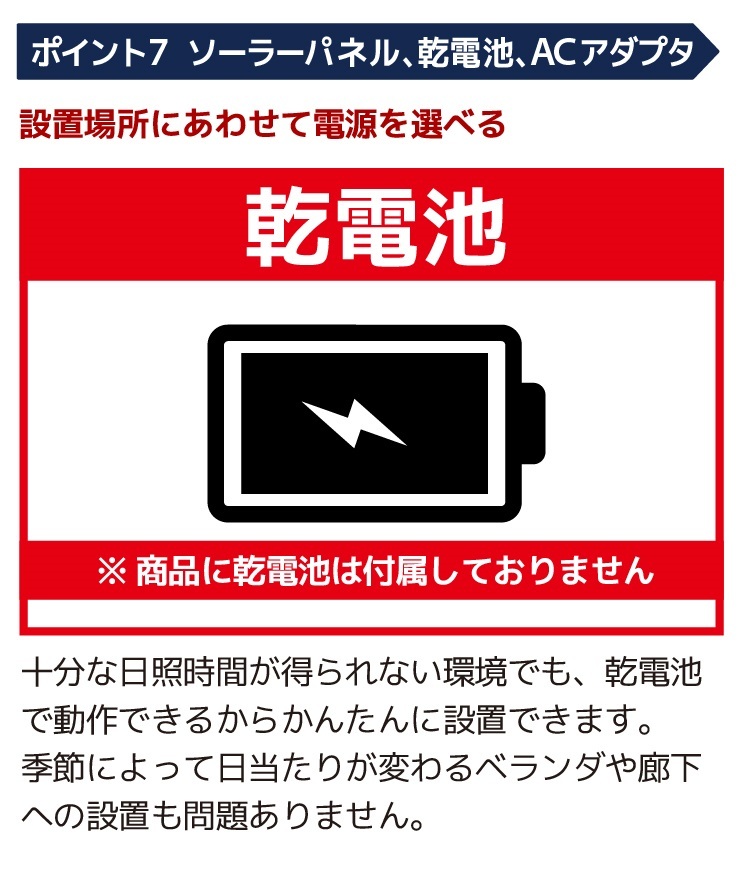 ポイント7 ソーラーパネル、乾電池、ACアダプタ

設置場所にあわせて電源を選べる

乾電池

※ 商品に乾電池は付属しておりません

十分な日照時間が得られない環境でも、乾電池で動作できるからかんたんに設置できます。季節によって日当たりが変わるベランダや廊下への設置も問題ありません。